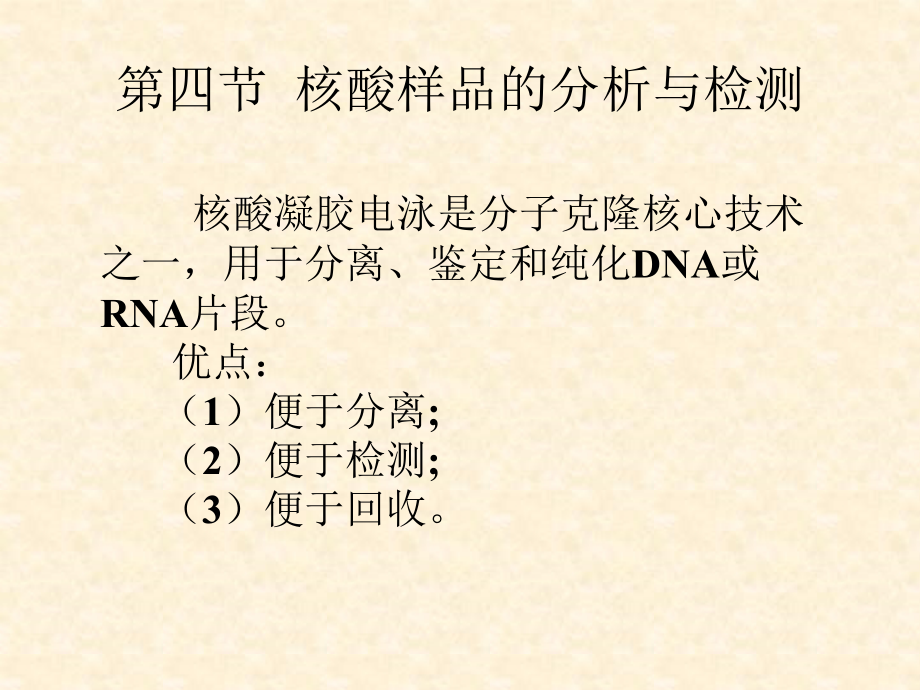 第四节 核酸样品的分析与检测

核酸凝胶电泳是分子克隆核心技术之一，用于分离、鉴定和纯化DNA或RNA片段。

优点：
（1）便于分离;
（2）便于检测;
（3）便于回收。